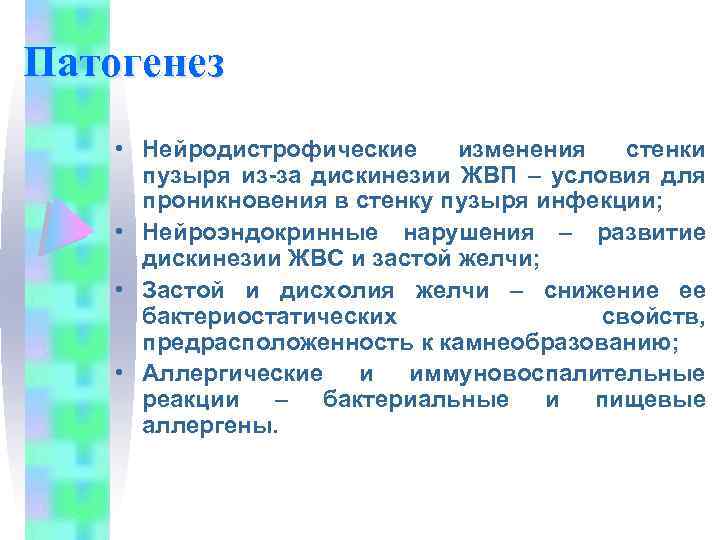 Патогенез

• Нейродистрофические изменения стенки пузыря из-за дискинезии ЖВП – условия для проникновения в стенку пузыря инфекции;
• Нейроэндокринные нарушения – развитие дискинезии ЖВС и застой желчи;
• Застой и дисхолия желчи – снижение ее бактериостатических свойств, предрасположенность к камнеобразованию;
• Аллергические и иммуновоспалительные реакции – бактериальные и пищевые аллергены.